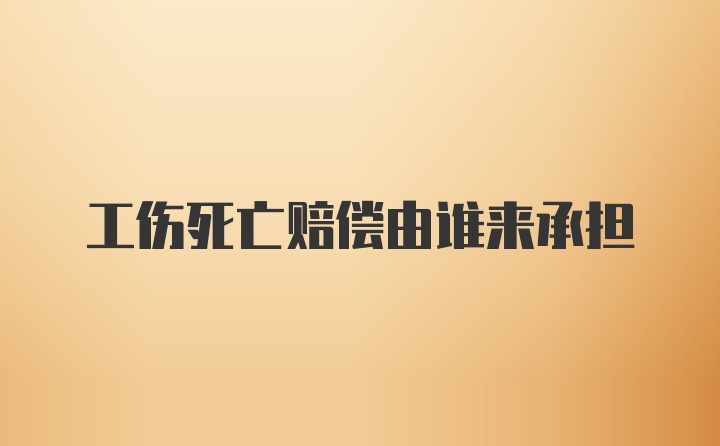 工伤死亡赔偿由谁来承担